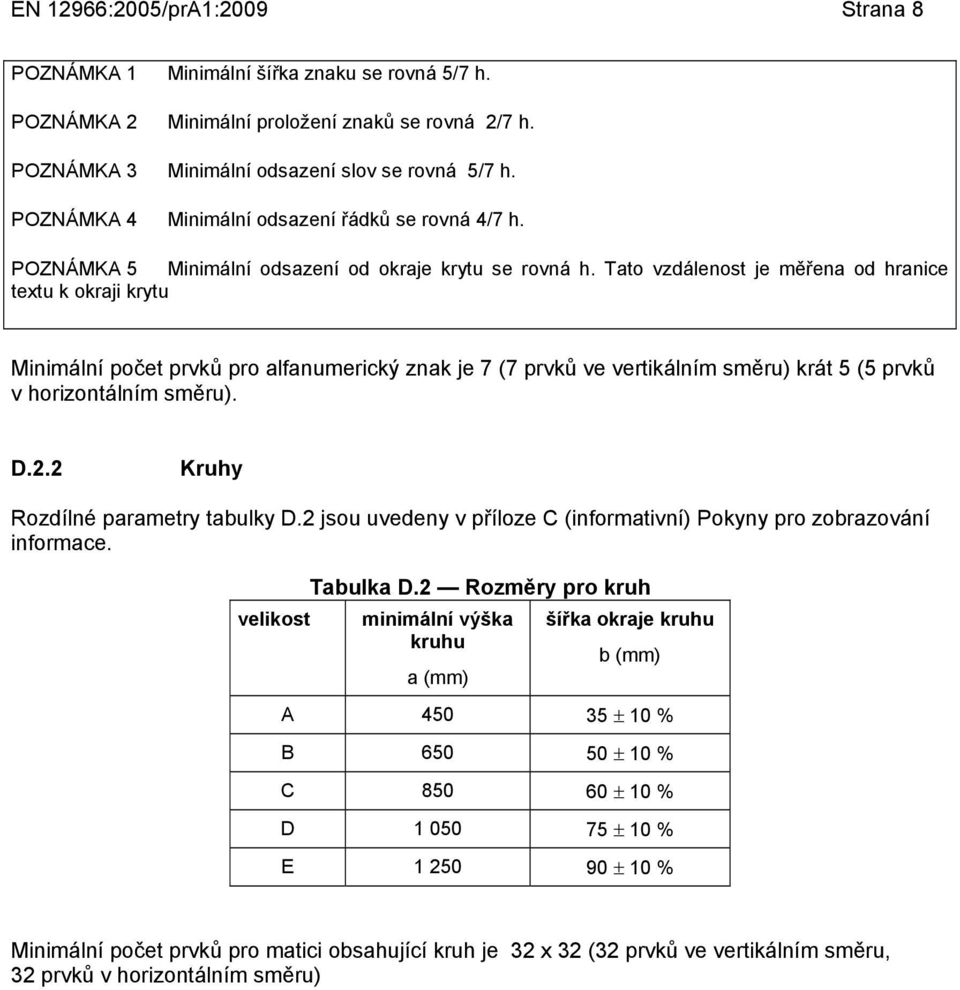 EN 12966:2005/prA1:2009 Strana 8

POZNÁMKA 1 Minimální šířka znaku se rovná 5/7 h.

POZNÁMKA 2 Minimální proložení znaků se rovná 2/7 h.

POZNÁMKA 3 Minimální odsazení slov se rovná 5/7 h.

POZNÁMKA 4 Minimální odsazení řádků se rovná 4/7 h.

POZNÁMKA 5 Minimální odsazení od okraje krytu se rovná h. Tato vzdálenost je měřena od hranice textu k okraji krytu

Minimální počet prvků pro alfanumerický znak je 7 (7 prvků ve vertikálním směru) krát 5 (5 prvků v horizontálním směru).

D.2.2 Kruhy

Rozdílné parametry tabulky D.2 jsou uvedeny v příloze C (informativní) Pokyny pro zobrazování informace.

Tabulka D.2 — Rozměry pro kruh

| velikost | minimální výška kruhu a (mm) | šířka okraje kruhu b (mm) |
|---|---|---|
| A | 450 | 35 $\pm$ 10 % |
| B | 650 | 50 $\pm$ 10 % |
| C | 850 | 60 $\pm$ 10 % |
| D | 1 050 | 75 $\pm$ 10 % |
| E | 1 250 | 90 $\pm$ 10 % |

Minimální počet prvků pro matici obsahující kruh je 32 x 32 (32 prvků ve vertikálním směru, 32 prvků v horizontálním směru)